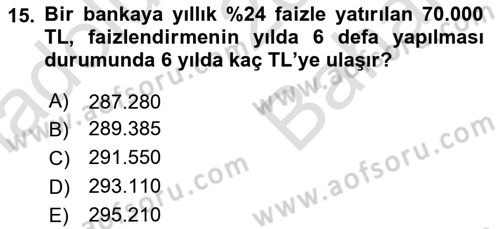 15. Bir bankaya yıllık %24 faizle yatırılan 70.000 TL, faizlendirmenin yılda 6 defa yapılması durumunda 6 yılda kaç TL'ye ulaşır?

A) 287.280
B) 289.385
C) 291.550
D) 293.110
E) 295.210

www.aofsoru.com
www.aofsoru.com
www.aofsoru.com
www.aofsoru.com